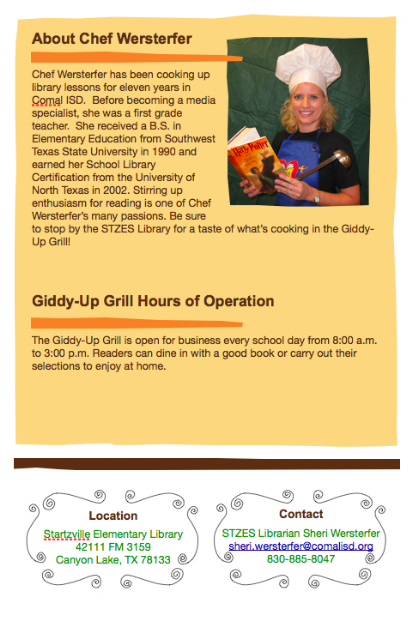 About Chef Wersterfer

Chef Wersterfer has been cooking up library lessons for eleven years in Comal ISD. Before becoming a media specialist, she was a first grade teacher. She received a B.S. in Elementary Education from Southwest Texas State University in 1990 and earned her School Library Certification from the University of North Texas in 2002. Stirring up enthusiasm for reading is one of Chef Wersterfer's many passions. Be sure to stop by the STZES Library for a taste of what's cooking in the Giddy-Up Grill!

Harry Potter

Giddy-Up Grill Hours of Operation

The Giddy-Up Grill is open for business every school day from 8:00 a.m. to 3:00 p.m. Readers can dine in with a good book or carry out their selections to enjoy at home.

Location

Startzville Elementary Library
42111 FM 3159
Canyon Lake, TX 78133

Contact

STZES Librarian Sheri Wersterfer
sheri.wersterfer@comalisd.org
830-885-8047